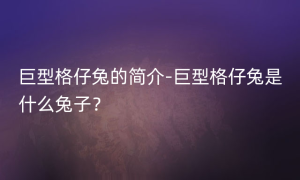 巨型格仔兔的简介-巨型格仔兔是什么兔子？